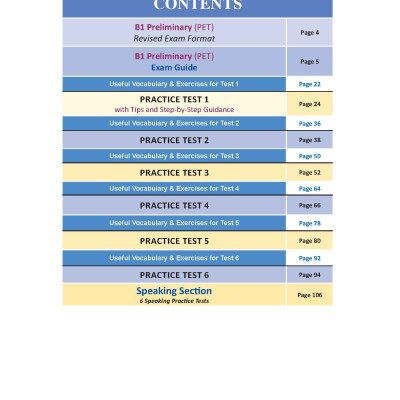 CONTENTS

| | |
|---|---|
| B1 Preliminary (PET) Revised Exam Format | Page 4 |
| B1 Preliminary (PET) Exam Guide | Page 5 |
| Useful Vocabulary & Exercises for Test 1 | Page 22 |
| PRACTICE TEST 1 with Tips and Step-by-Step Guidance | Page 24 |
| Useful Vocabulary & Exercises for Test 2 | Page 36 |
| PRACTICE TEST 2 | Page 38 |
| Useful Vocabulary & Exercises for Test 3 | Page 50 |
| PRACTICE TEST 3 | Page 52 |
| Useful Vocabulary & Exercises for Test 4 | Page 64 |
| PRACTICE TEST 4 | Page 66 |
| Useful Vocabulary & Exercises for Test 5 | Page 78 |
| PRACTICE TEST 5 | Page 80 |
| Useful Vocabulary & Exercises for Test 6 | Page 92 |
| PRACTICE TEST 6 | Page 94 |
| Speaking Section 6 Speaking Practice Tests | Page 106 |